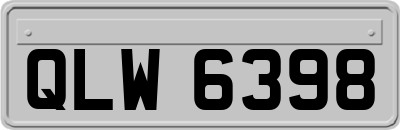 QLW 6398